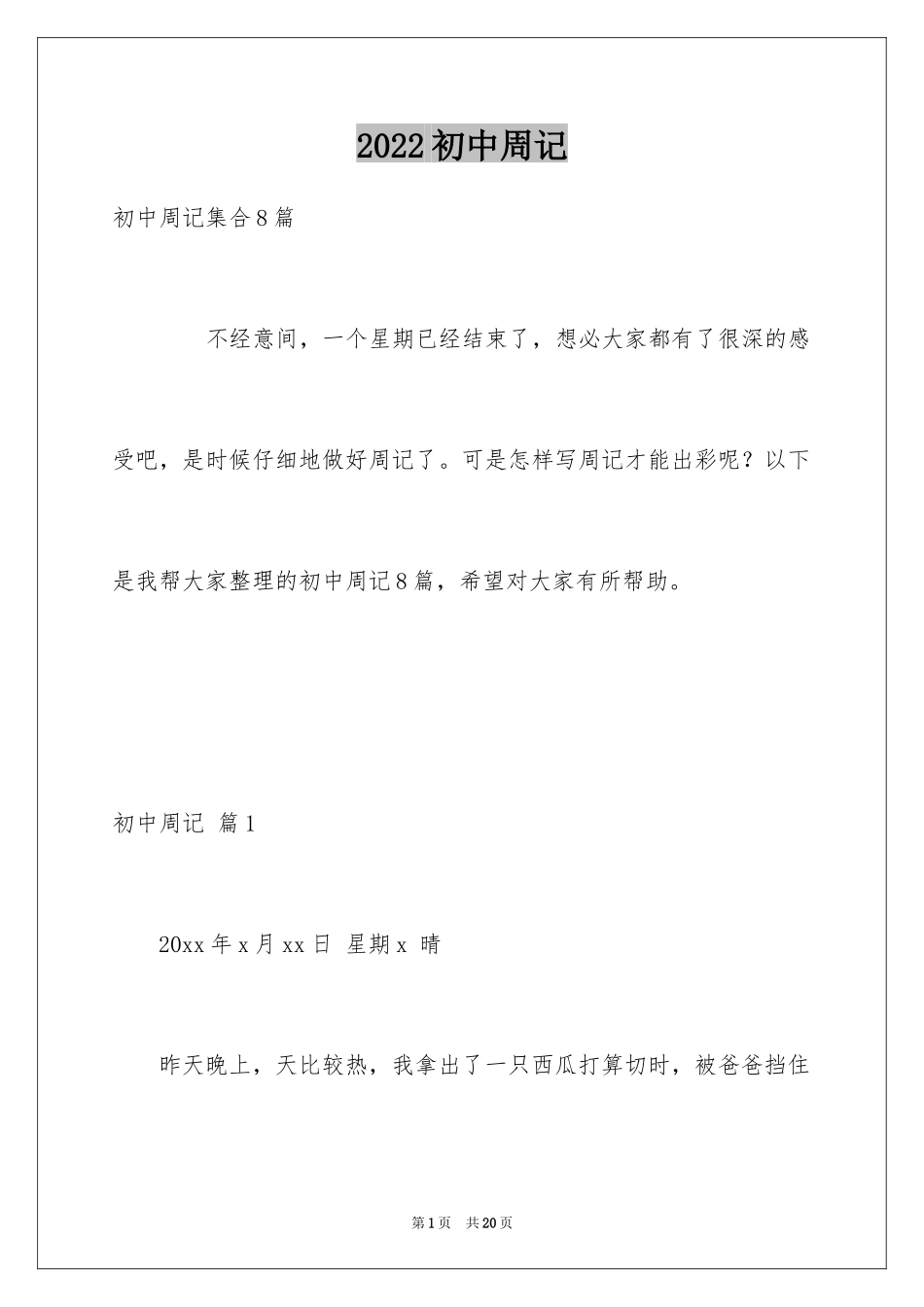 2022初中周记

初中周记集合8篇

不经意间，一个星期已经结束了，想必大家都有了很深的感受吧，是时候仔细地做好周记了。可是怎样写周记才能出彩呢？以下是我帮大家整理的初中周记8篇，希望对大家有所帮助。

初中周记 篇1

20xx年x月xx日 星期x 晴

昨天晚上，天比较热，我拿出了一只西瓜打算切时，被爸爸挡住

第1页 共20页